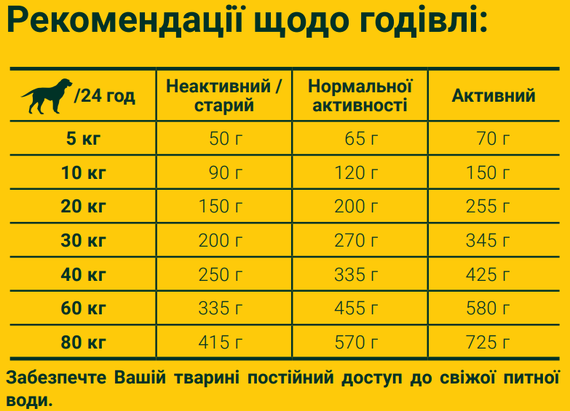 Рекомендації щодо годівлі:

| /24 год | Неактивний / старий | Нормальної активності | Активний |
|---|---|---|---|
| 5 кг | 50 г | 65 г | 70 г |
| 10 кг | 90 г | 120 г | 150 г |
| 20 кг | 150 г | 200 г | 255 г |
| 30 кг | 200 г | 270 г | 345 г |
| 40 кг | 250 г | 335 г | 425 г |
| 60 кг | 335 г | 455 г | 580 г |
| 80 кг | 415 г | 570 г | 725 г |

Забезпечте Вашій тварині постійний доступ до свіжої питної води.